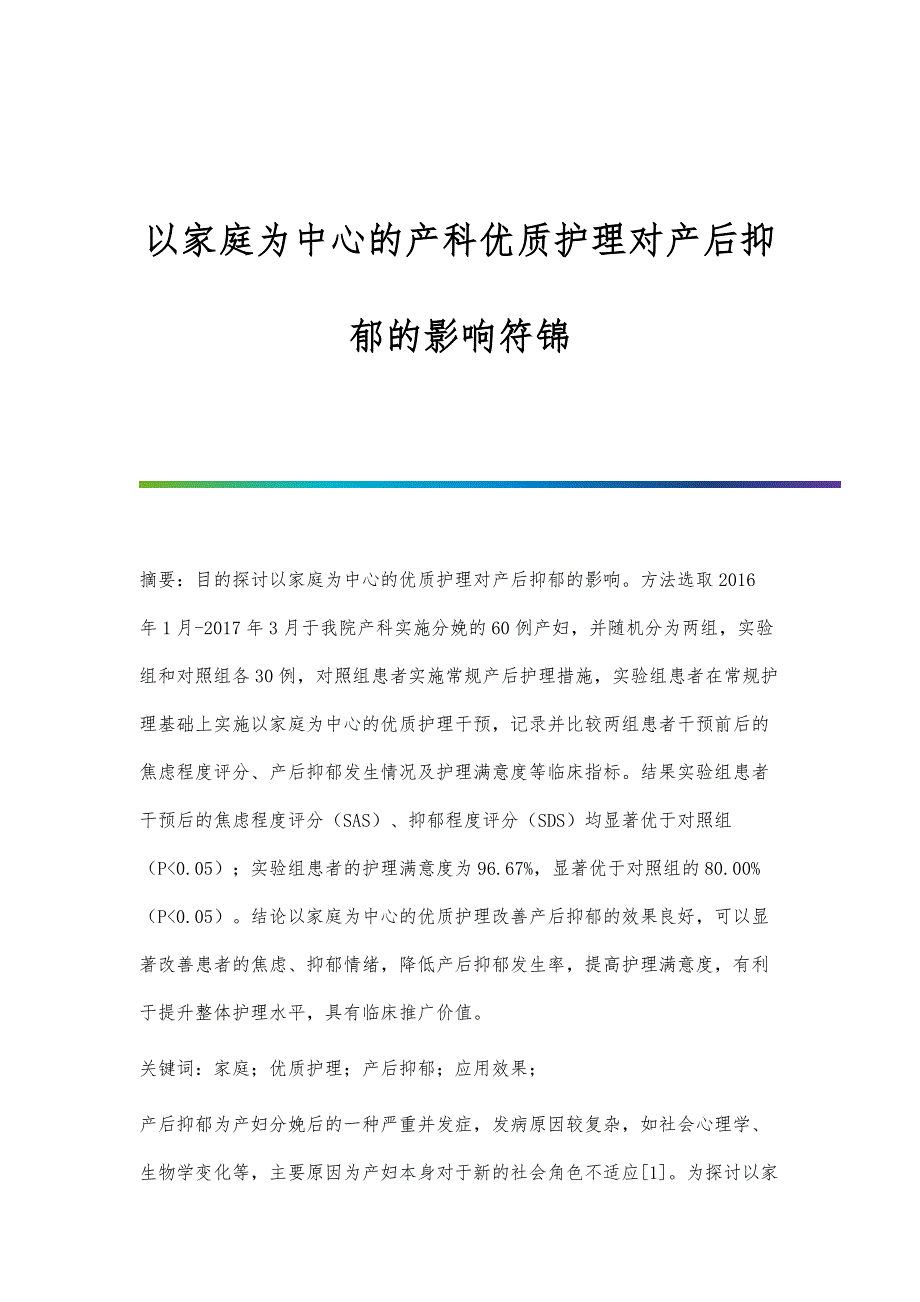 以家庭为中心的产科优质护理对产后抑郁的影响符锦

摘要：目的探讨以家庭为中心的优质护理对产后抑郁的影响。方法选取2016年1月-2017年3月于我院产科实施分娩的60例产妇，并随机分为两组，实验组和对照组各30例，对照组患者实施常规产后护理措施，实验组患者在常规护理基础上实施以家庭为中心的优质护理干预，记录并比较两组患者干预前后的焦虑程度评分、产后抑郁发生情况及护理满意度等临床指标。结果实验组患者干预后的焦虑程度评分（SAS）、抑郁程度评分（SDS）均显著优于对照组（P<0.05）；实验组患者的护理满意度为96.67%，显著优于对照组的80.00%（P<0.05）。结论以家庭为中心的优质护理改善产后抑郁的效果良好，可以显著改善患者的焦虑、抑郁情绪，降低产后抑郁发生率，提高护理满意度，有利于提升整体护理水平，具有临床推广价值。

关键词：家庭；优质护理；产后抑郁；应用效果；

产后抑郁为产妇分娩后的一种严重并发症，发病原因较复杂，如社会心理学、生物学变化等，主要原因为产妇本身对于新的社会角色不适应[1]。为探讨以家